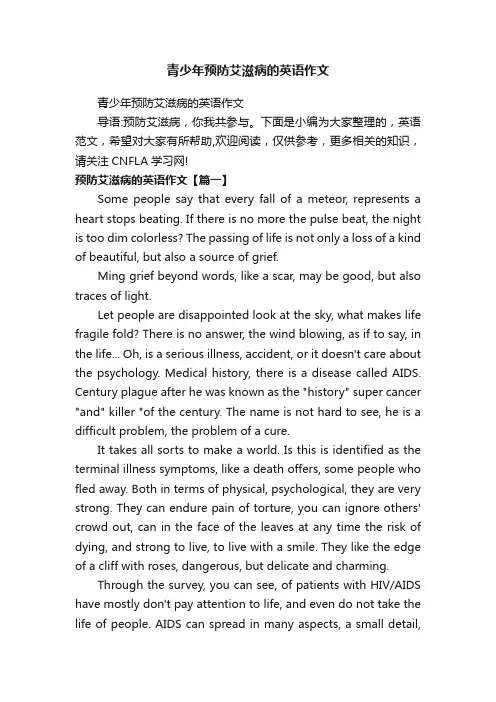 青少年预防艾滋病的英语作文

青少年预防艾滋病的英语作文

导语:预防艾滋病，你我共参与。下面是小编为大家整理的，英语范文，希望对大家有所帮助,欢迎阅读，仅供参考，更多相关的知识，请关注 CNFLA 学习网!

预防艾滋病的英语作文【篇一】

Some people say that every fall of a meteor, represents a heart stops beating. If there is no more the pulse beat, the night is too dim colorless? The passing of life is not only a loss of a kind of beautiful, but also a source of grief.

Ming grief beyond words, like a scar, may be good, but also traces of light.

Let people are disappointed look at the sky, what makes life fragile fold? There is no answer, the wind blowing, as if to say, in the life... Oh, is a serious illness, accident, or it doesn't care about the psychology. Medical history, there is a disease called AIDS. Century plague after he was known as the "history" super cancer "and" killer "of the century. The name is not hard to see, he is a difficult problem, the problem of a cure.

It takes all sorts to make a world. Is this is identified as the terminal illness symptoms, like a death offers, some people who fled away. Both in terms of physical, psychological, they are very strong. They can endure pain of torture, you can ignore others' crowd out, can in the face of the leaves at any time the risk of dying, and strong to live, to live with a smile. They like the edge of a cliff with roses, dangerous, but delicate and charming.

Through the survey, you can see, of patients with HIV/AIDS have mostly don't pay attention to life, and even do not take the life of people. AIDS can spread in many aspects, a small detail,